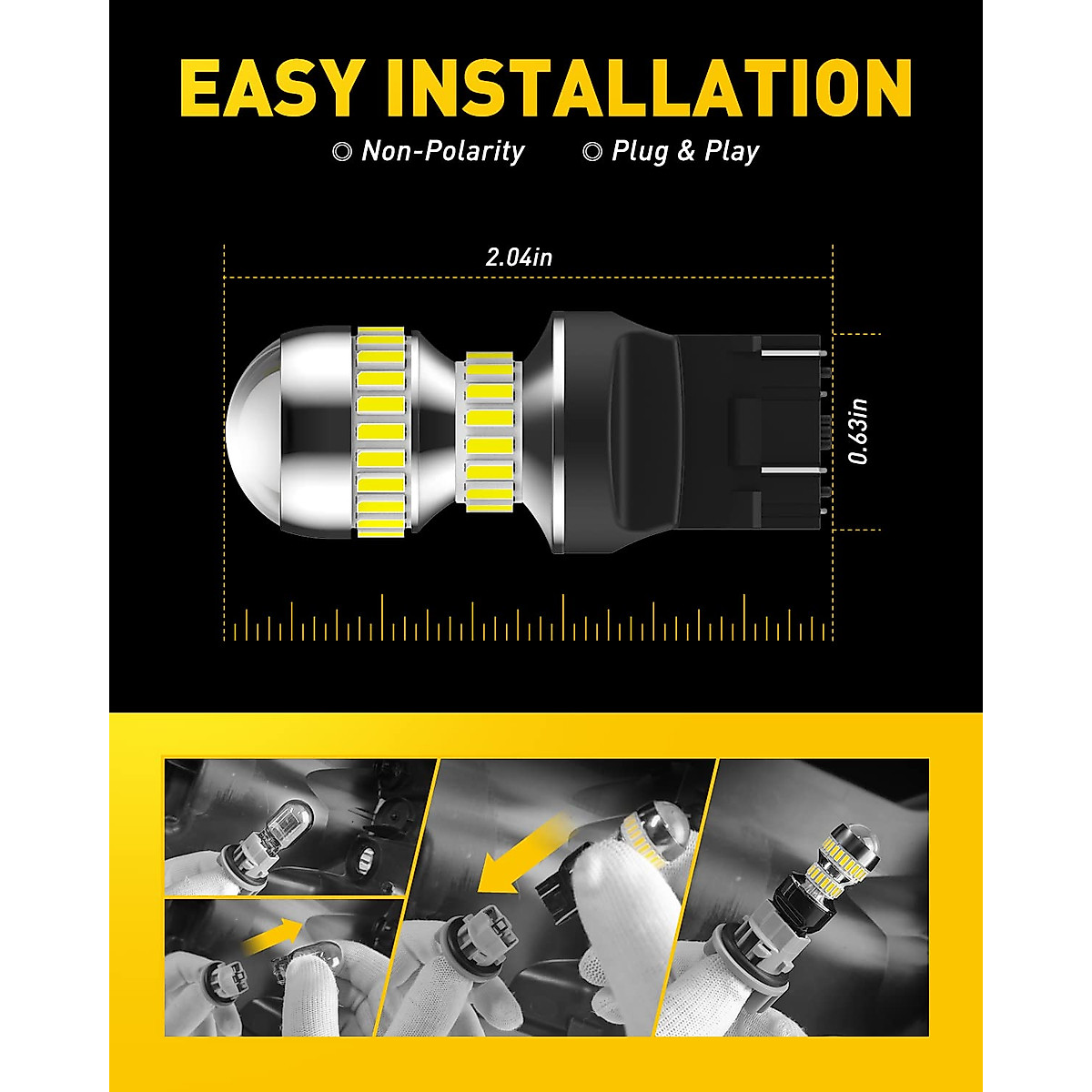 EASY INSTALLATION

◎ Non-Polarity ◎ Plug & Play

2.04in

0.63in